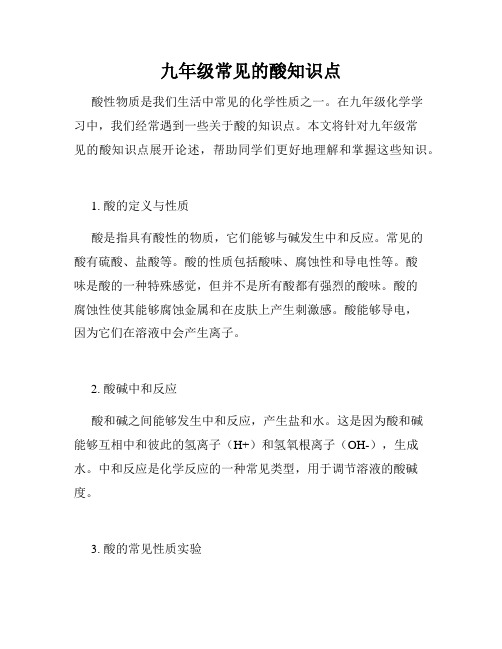 九年级常见的酸知识点

酸性物质是我们生活中常见的化学性质之一。在九年级化学学习中，我们经常遇到一些关于酸的知识点。本文将针对九年级常见的酸知识点展开论述，帮助同学们更好地理解和掌握这些知识。

1. 酸的定义与性质

酸是指具有酸性的物质，它们能够与碱发生中和反应。常见的酸有硫酸、盐酸等。酸的性质包括酸味、腐蚀性和导电性等。酸味是酸的一种特殊感觉，但并不是所有酸都有强烈的酸味。酸的腐蚀性使其能够腐蚀金属和在皮肤上产生刺激感。酸能够导电，因为它们在溶液中会产生离子。

2. 酸碱中和反应

酸和碱之间能够发生中和反应，产生盐和水。这是因为酸和碱能够互相中和彼此的氢离子（H+）和氢氧根离子（OH-），生成水。中和反应是化学反应的一种常见类型，用于调节溶液的酸碱度。

3. 酸的常见性质实验